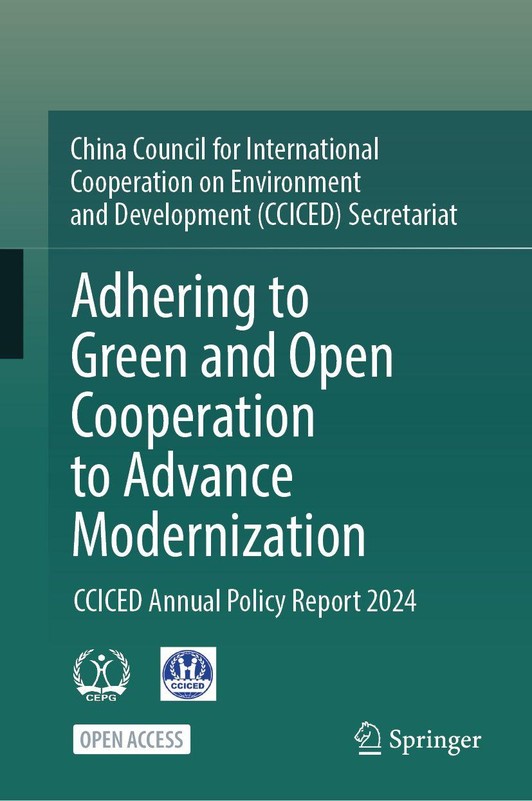 China Council for International Cooperation on Environment and Development (CCICED) Secretariat

Adhering to Green and Open Cooperation to Advance Modernization

CCICED Annual Policy Report 2024

CEPG

CCICED

OPEN ACCESS

Springer